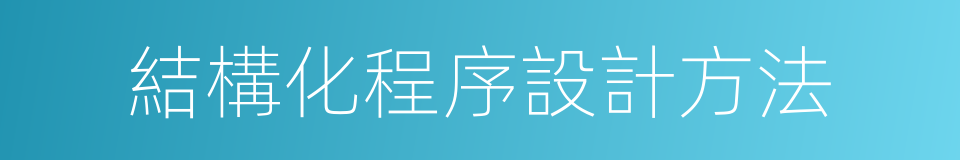 結構化程序設計方法